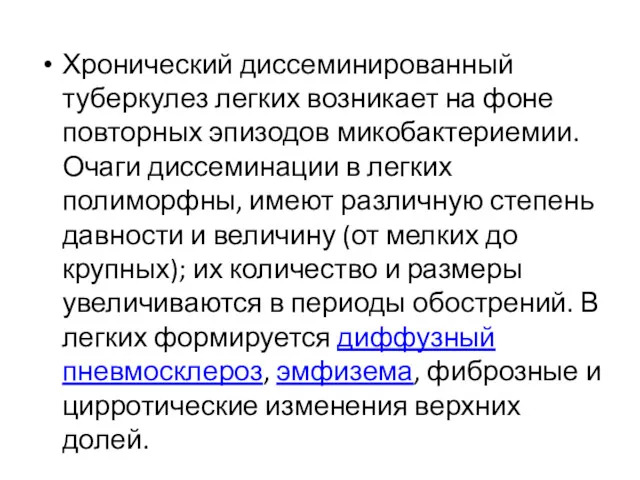 • Хронический диссеминированный туберкулез легких возникает на фоне повторных эпизодов микобактериемии. Очаги диссеминации в легких полиморфны, имеют различную степень давности и величину (от мелких до крупных); их количество и размеры увеличиваются в периоды обострений. В легких формируется диффузный пневмосклероз, эмфизема, фиброзные и цирротические изменения верхних долей.